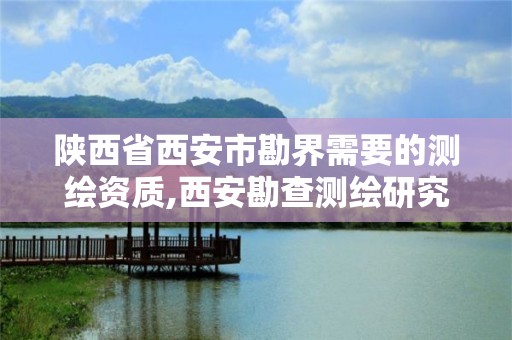 陕西省西安市勘界需要的测绘资质,西安勘查测绘研究